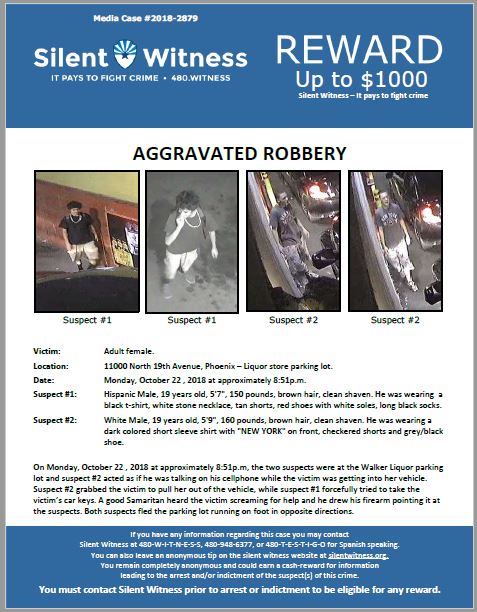 Media Case #2018-2879

Silent Witness
IT PAYS TO FIGHT CRIME • 480.WITNESS

REWARD
Up to $1000
Silent Witness – It pays to fight crime

AGGRAVATED ROBBERY

Suspect #1
Suspect #1
Suspect #2
Suspect #2

Victim: Adult female.

Location: 11000 North 19th Avenue, Phoenix – Liquor store parking lot.

Date: Monday, October 22 , 2018 at approximately 8:51p.m.

Suspect #1: Hispanic Male, 19 years old, 5'7", 150 pounds, brown hair, clean shaven. He was wearing a black t-shirt, white stone necklace, tan shorts, red shoes with white soles, long black socks.

Suspect #2: White Male, 19 years old, 5'9", 160 pounds, brown hair, clean shaven. He was wearing a dark colored short sleeve shirt with "NEW YORK" on front, checkered shorts and grey/black shoe.

On Monday, October 22 , 2018 at approximately 8:51p.m, the two suspects were at the Walker Liquor parking lot and suspect #2 acted as if he was talking on his cellphone while the victim was getting into her vehicle. Suspect #2 grabbed the victim to pull her out of the vehicle, while suspect #1 forcefully tried to take the victim's car keys. A good Samaritan heard the victim screaming for help and he drew his firearm pointing it at the suspects. Both suspects fled the parking lot running on foot in opposite directions.

If you have any information regarding this case you may contact Silent Witness at 480-W-I-T-N-E-S-S, 480-948-6377, or 480-T-E-S-T-I-G-O for Spanish speaking.
You can also leave an anonymous tip on the silent witness website at silentwitness.org.
You remain completely anonymous and could earn a cash-reward for information leading to the arrest and/or indictment of the suspect(s) of this crime.
You must contact Silent Witness prior to arrest or indictment to be eligible for any reward.